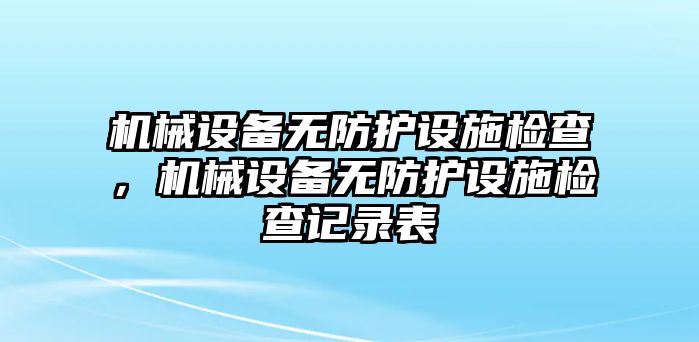 机械设备无防护设施检查，机械设备无防护设施检查记录表